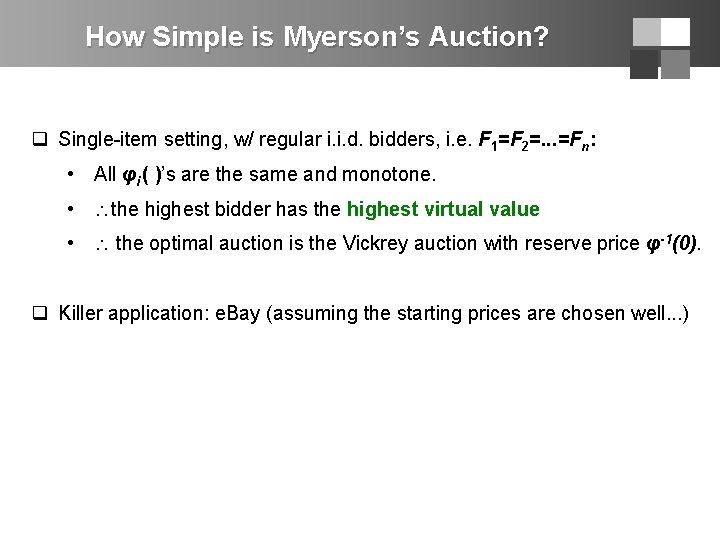 How Simple is Myerson's Auction?

❑ Single-item setting, w/ regular i.i.d. bidders, i.e. $F_1=F_2=...=F_n$:

• All $\varphi_i(\ )$'s are the same and monotone.

• $\therefore$ the highest bidder has the highest virtual value

• $\therefore$ the optimal auction is the Vickrey auction with reserve price $\varphi^{-1}(0)$.

❑ Killer application: eBay (assuming the starting prices are chosen well...)